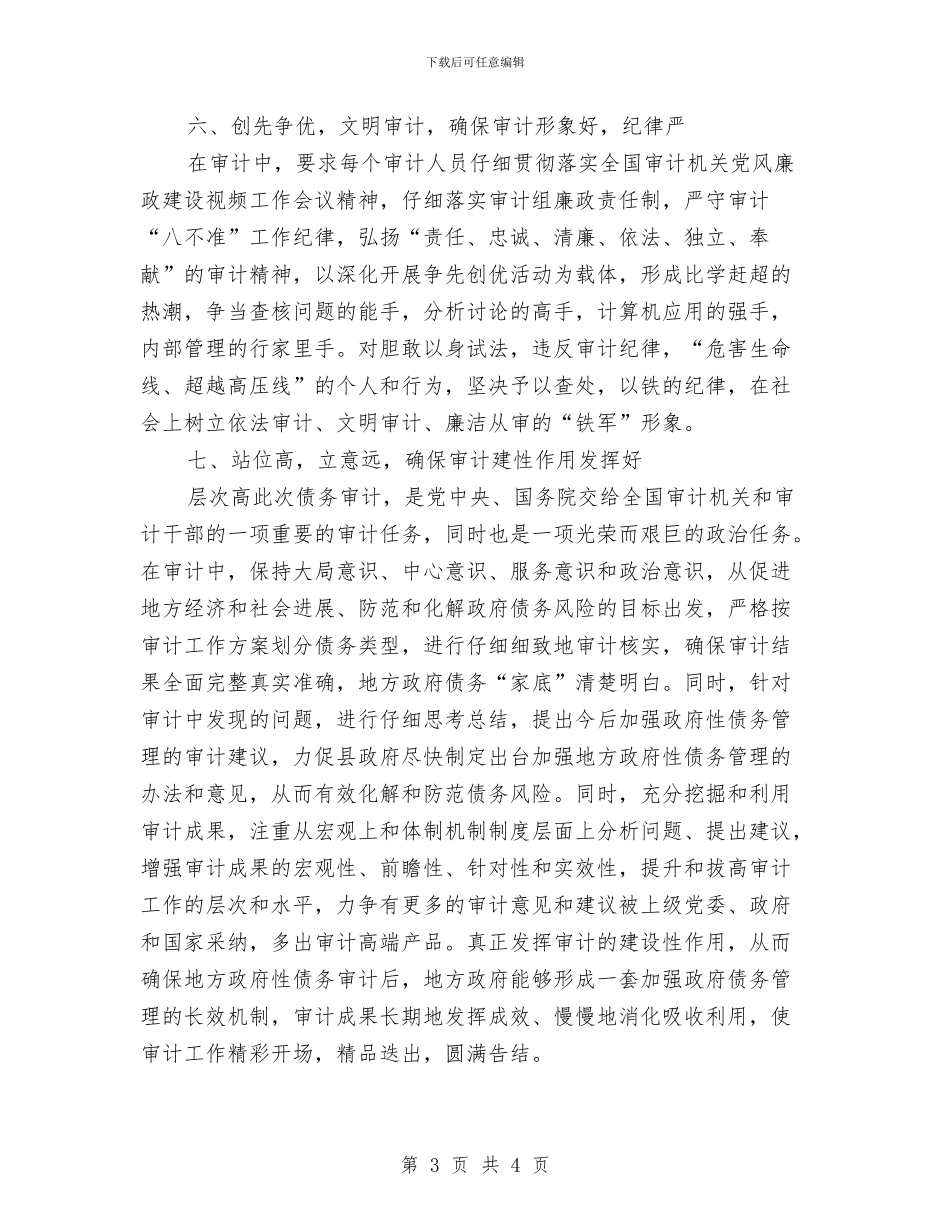 下载后可任意编辑

六、创先争优，文明审计，确保审计形象好，纪律严

在审计中，要求每个审计人员仔细贯彻落实全国审计机关党风廉政建设视频工作会议精神，仔细落实审计组廉政责任制，严守审计“八不准”工作纪律，弘扬“责任、忠诚、清廉、依法、独立、奉献”的审计精神，以深化开展争先创优活动为载体，形成比学赶超的热潮，争当查核问题的能手，分析讨论的高手，计算机应用的强手，内部管理的行家里手。对胆敢以身试法，违反审计纪律，“危害生命线、超越高压线”的个人和行为，坚决予以查处，以铁的纪律，在社会上树立依法审计、文明审计、廉洁从审的“铁军”形象。

七、站位高，立意远，确保审计建性作用发挥好

层次高此次债务审计，是党中央、国务院交给全国审计机关和审计干部的一项重要的审计任务，同时也是一项光荣而艰巨的政治任务。在审计中，保持大局意识、中心意识、服务意识和政治意识，从促进地方经济和社会进展、防范和化解政府债务风险的目标出发，严格按审计工作方案划分债务类型，进行仔细细致地审计核实，确保审计结果全面完整真实准确，地方政府债务“家底”清楚明白。同时，针对审计中发现的问题，进行仔细思考总结，提出今后加强政府性债务管理的审计建议，力促县政府尽快制定出台加强地方政府性债务管理的办法和意见，从而有效化解和防范债务风险。同时，充分挖掘和利用审计成果，注重从宏观上和体制机制制度层面上分析问题、提出建议，增强审计成果的宏观性、前瞻性、针对性和实效性，提升和拔高审计工作的层次和水平，力争有更多的审计意见和建议被上级党委、政府和国家采纳，多出审计高端产品。真正发挥审计的建设性作用，从而确保地方政府性债务审计后，地方政府能够形成一套加强政府债务管理的长效机制，审计成果长期地发挥成效、慢慢地消化吸收利用，使审计工作精彩开场，精品迭出，圆满告结。

第 3 页 共 4 页